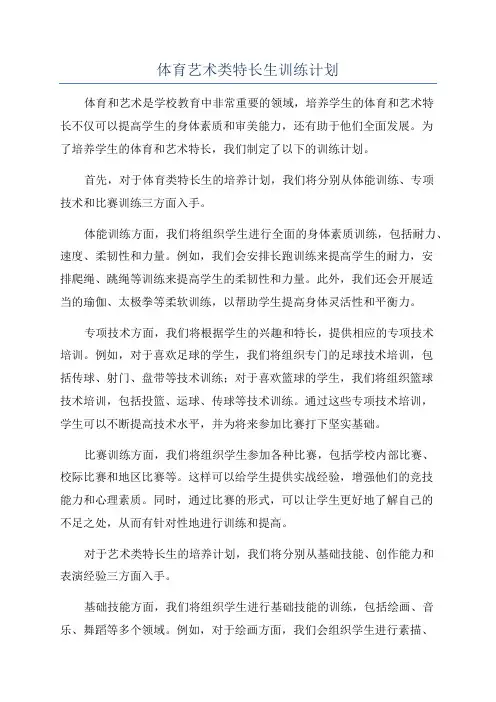 体育艺术类特长生训练计划

体育和艺术是学校教育中非常重要的领域，培养学生的体育和艺术特长不仅可以提高学生的身体素质和审美能力，还有助于他们全面发展。为了培养学生的体育和艺术特长，我们制定了以下的训练计划。

首先，对于体育类特长生的培养计划，我们将分别从体能训练、专项技术和比赛训练三方面入手。

体能训练方面，我们将组织学生进行全面的身体素质训练，包括耐力、速度、柔韧性和力量。例如，我们会安排长跑训练来提高学生的耐力，安排爬绳、跳绳等训练来提高学生的柔韧性和力量。此外，我们还会开展适当的瑜伽、太极拳等柔软训练，以帮助学生提高身体灵活性和平衡力。

专项技术方面，我们将根据学生的兴趣和特长，提供相应的专项技术培训。例如，对于喜欢足球的学生，我们将组织专门的足球技术培训，包括传球、射门、盘带等技术训练；对于喜欢篮球的学生，我们将组织篮球技术培训，包括投篮、运球、传球等技术训练。通过这些专项技术培训，学生可以不断提高技术水平，并为将来参加比赛打下坚实基础。

比赛训练方面，我们将组织学生参加各种比赛，包括学校内部比赛、校际比赛和地区比赛等。这样可以给学生提供实战经验，增强他们的竞技能力和心理素质。同时，通过比赛的形式，可以让学生更好地了解自己的不足之处，从而有针对性地进行训练和提高。

对于艺术类特长生的培养计划，我们将分别从基础技能、创作能力和表演经验三方面入手。

基础技能方面，我们将组织学生进行基础技能的训练，包括绘画、音乐、舞蹈等多个领域。例如，对于绘画方面，我们会组织学生进行素描、